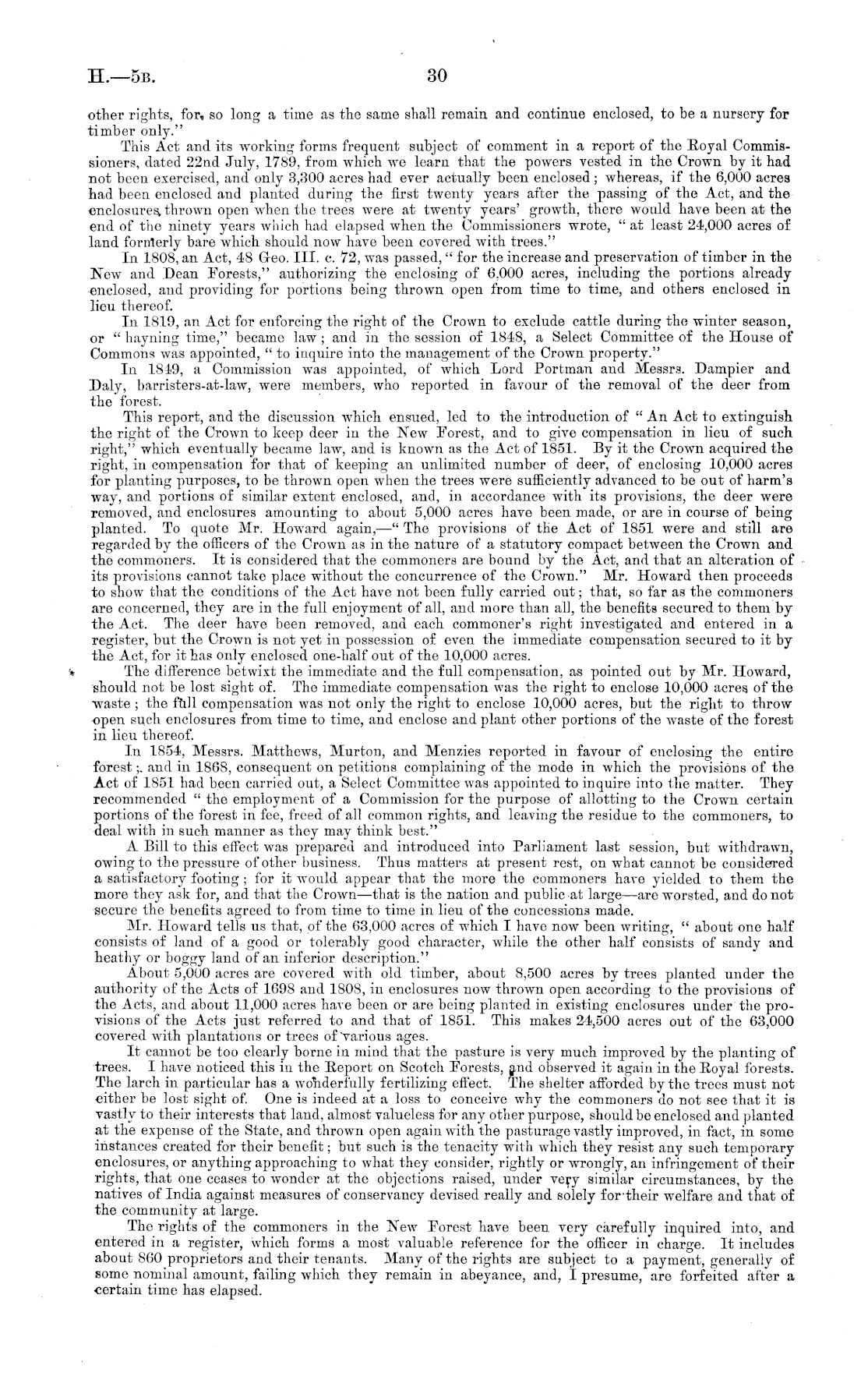 H.—5B. 30

other rights, for so long a time as the same shall remain and continue enclosed, to be a nursery for timber only."

This Act and its working forms frequent subject of comment in a report of the Royal Commissioners, dated 22nd July, 1789, from which we learn that the powers vested in the Crown by it had not been exercised, and only 3,300 acres had ever actually been enclosed; whereas, if the 6,000 acres had been enclosed and planted during the first twenty years after the passing of the Act, and the enclosures thrown open when the trees were at twenty years' growth, there would have been at the end of the ninety years which had elapsed when the Commissioners wrote, "at least 24,000 acres of land formerly bare which should now have been covered with trees."

In 1808, an Act, 48 Geo. III. c. 72, was passed, "for the increase and preservation of timber in the New and Dean Forests," authorizing the enclosing of 6,000 acres, including the portions already enclosed, and providing for portions being thrown open from time to time, and others enclosed in lieu thereof.

In 1819, an Act for enforcing the right of the Crown to exclude cattle during the winter season, or "hayning time," became law; and in the session of 1848, a Select Committee of the House of Commons was appointed, "to inquire into the management of the Crown property."

In 1849, a Commission was appointed, of which Lord Portman and Messrs. Dampier and Daly, barristers-at-law, were members, who reported in favour of the removal of the deer from the forest.

This report, and the discussion which ensued, led to the introduction of "An Act to extinguish the right of the Crown to keep deer in the New Forest, and to give compensation in lieu of such right," which eventually became law, and is known as the Act of 1851. By it the Crown acquired the right, in compensation for that of keeping an unlimited number of deer, of enclosing 10,000 acres for planting purposes, to be thrown open when the trees were sufficiently advanced to be out of harm's way, and portions of similar extent enclosed, and, in accordance with its provisions, the deer were removed, and enclosures amounting to about 5,000 acres have been made, or are in course of being planted. To quote Mr. Howard again,—"The provisions of the Act of 1851 were and still are regarded by the officers of the Crown as in the nature of a statutory compact between the Crown and the commoners. It is considered that the commoners are bound by the Act, and that an alteration of its provisions cannot take place without the concurrence of the Crown." Mr. Howard then proceeds to show that the conditions of the Act have not been fully carried out; that, so far as the commoners are concerned, they are in the full enjoyment of all, and more than all, the benefits secured to them by the Act. The deer have been removed, and each commoner's right investigated and entered in a register, but the Crown is not yet in possession of even the immediate compensation secured to it by the Act, for it has only enclosed one-half out of the 10,000 acres.

The difference betwixt the immediate and the full compensation, as pointed out by Mr. Howard, should not be lost sight of. The immediate compensation was the right to enclose 10,000 acres of the waste; the full compensation was not only the right to enclose 10,000 acres, but the right to throw open such enclosures from time to time, and enclose and plant other portions of the waste of the forest in lieu thereof.

In 1854, Messrs. Matthews, Murton, and Menzies reported in favour of enclosing the entire forest; and in 1868, consequent on petitions complaining of the mode in which the provisions of the Act of 1851 had been carried out, a Select Committee was appointed to inquire into the matter. They recommended "the employment of a Commission for the purpose of allotting to the Crown certain portions of the forest in fee, freed of all common rights, and leaving the residue to the commoners, to deal with in such manner as they may think best."

A Bill to this effect was prepared and introduced into Parliament last session, but withdrawn, owing to the pressure of other business. Thus matters at present rest, on what cannot be considered a satisfactory footing; for it would appear that the more the commoners have yielded to them the more they ask for, and that the Crown—that is the nation and public at large—are worsted, and do not secure the benefits agreed to from time to time in lieu of the concessions made.

Mr. Howard tells us that, of the 63,000 acres of which I have now been writing, "about one half consists of land of a good or tolerably good character, while the other half consists of sandy and heathy or boggy land of an inferior description."

About 5,000 acres are covered with old timber, about 8,500 acres by trees planted under the authority of the Acts of 1698 and 1808, in enclosures now thrown open according to the provisions of the Acts, and about 11,000 acres have been or are being planted in existing enclosures under the provisions of the Acts just referred to and that of 1851. This makes 24,500 acres out of the 63,000 covered with plantations or trees of various ages.

It cannot be too clearly borne in mind that the pasture is very much improved by the planting of trees. I have noticed this in the Report on Scotch Forests, and observed it again in the Royal forests. The larch in particular has a wonderfully fertilizing effect. The shelter afforded by the trees must not either be lost sight of. One is indeed at a loss to conceive why the commoners do not see that it is vastly to their interests that land, almost valueless for any other purpose, should be enclosed and planted at the expense of the State, and thrown open again with the pasturage vastly improved, in fact, in some instances created for their benefit; but such is the tenacity with which they resist any such temporary enclosures, or anything approaching to what they consider, rightly or wrongly, an infringement of their rights, that one ceases to wonder at the objections raised, under very similar circumstances, by the natives of India against measures of conservancy devised really and solely for their welfare and that of the community at large.

The rights of the commoners in the New Forest have been very carefully inquired into, and entered in a register, which forms a most valuable reference for the officer in charge. It includes about 860 proprietors and their tenants. Many of the rights are subject to a payment, generally of some nominal amount, failing which they remain in abeyance, and, I presume, are forfeited after a certain time has elapsed.